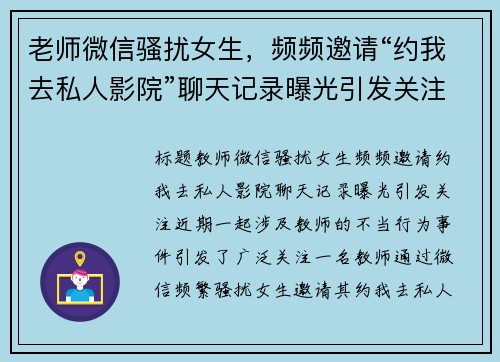 老师微信骚扰女生，频频邀请“约我去私人影院”聊天记录曝光引发关注

标题教师微信骚扰女生频频邀请约我去私人影院聊天记录曝光引发关注近期一起涉及教师的不当行为事件引发了广泛关注一名教师通过微信频繁骚扰女生邀请其约我去私人